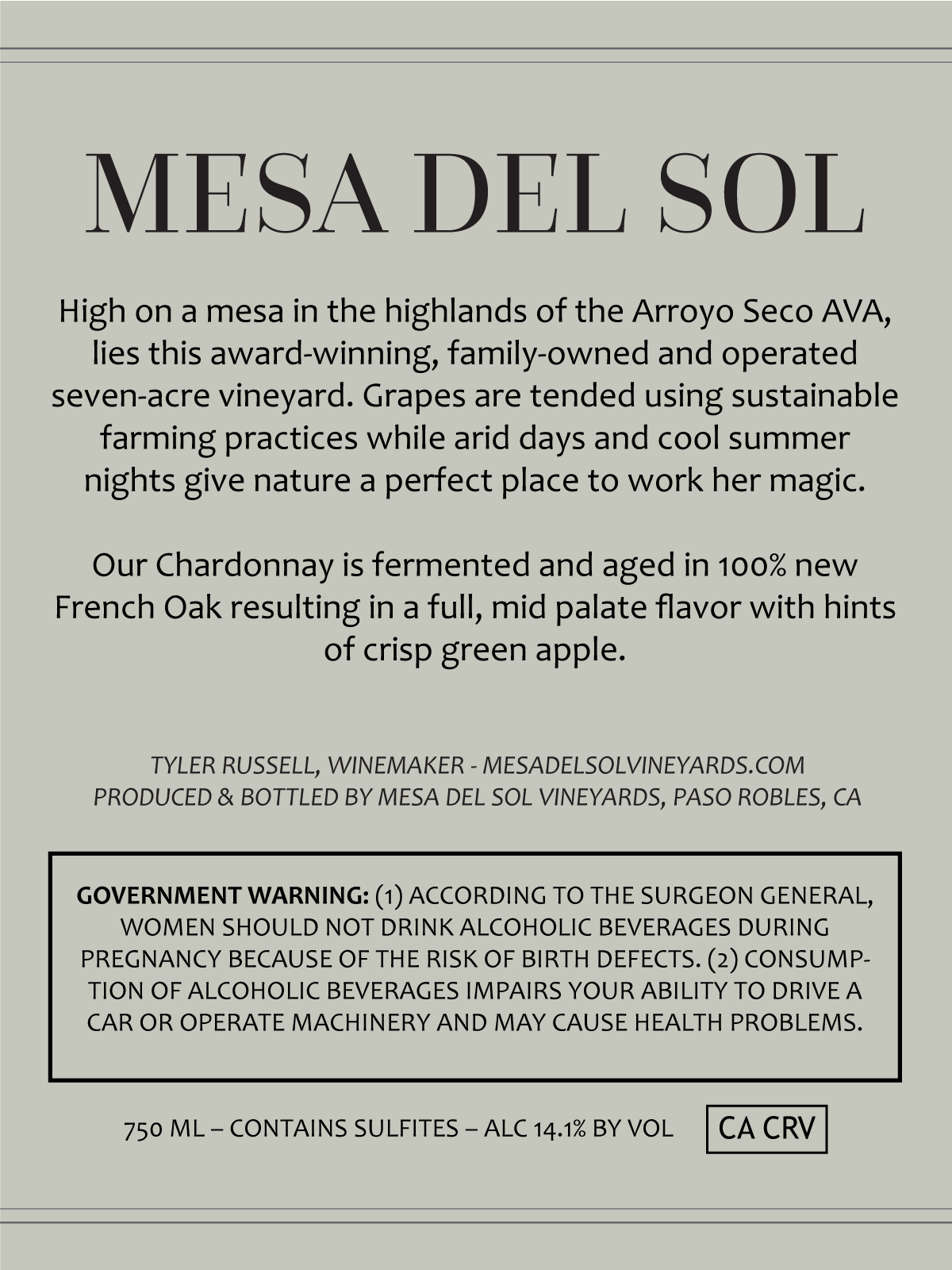 MESA DEL SOL

High on a mesa in the highlands of the Arroyo Seco AVA, lies this award-winning, family-owned and operated seven-acre vineyard. Grapes are tended using sustainable farming practices while arid days and cool summer nights give nature a perfect place to work her magic.

Our Chardonnay is fermented and aged in 100% new French Oak resulting in a full, mid palate flavor with hints of crisp green apple.

TYLER RUSSELL, WINEMAKER - MESADELSOLVINEYARDS.COM
PRODUCED & BOTTLED BY MESA DEL SOL VINEYARDS, PASO ROBLES, CA

GOVERNMENT WARNING: (1) ACCORDING TO THE SURGEON GENERAL, WOMEN SHOULD NOT DRINK ALCOHOLIC BEVERAGES DURING PREGNANCY BECAUSE OF THE RISK OF BIRTH DEFECTS. (2) CONSUMPTION OF ALCOHOLIC BEVERAGES IMPAIRS YOUR ABILITY TO DRIVE A CAR OR OPERATE MACHINERY AND MAY CAUSE HEALTH PROBLEMS.

750 ML – CONTAINS SULFITES – ALC 14.1% BY VOL

CA CRV